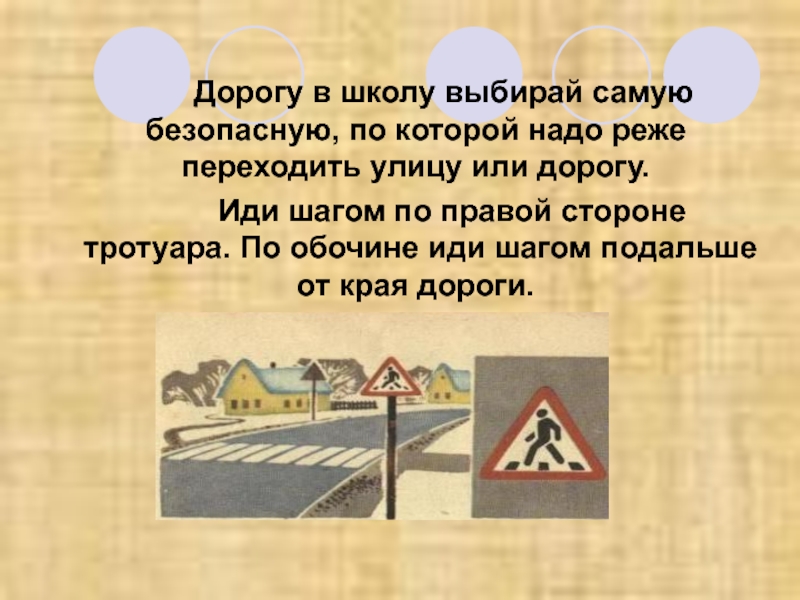 Дорогу в школу выбирай самую безопасную, по которой надо реже переходить улицу или дорогу.

Иди шагом по правой стороне тротуара. По обочине иди шагом подальше от края дороги.